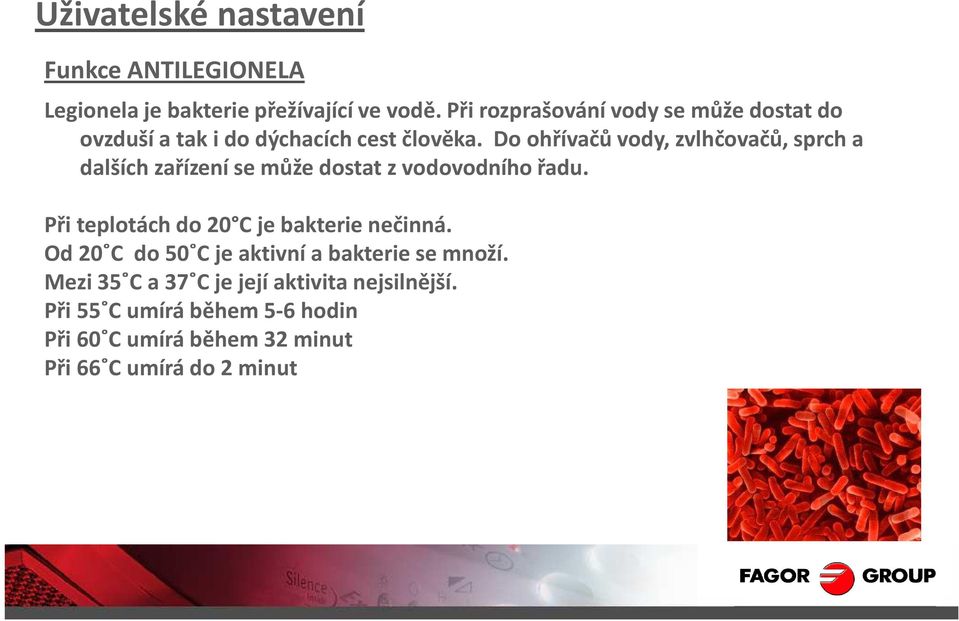 Uživatelské nastavení

Funkce ANTILEGIONELA

Legionela je bakterie přežívající ve vodě. Při rozprašování vody se může dostat do ovzduší a tak i do dýchacích cest člověka. Do ohřívačů vody, zvlhčovačů, sprch a dalších zařízení se může dostat z vodovodního řadu.

Při teplotách do 20°C je bakterie nečinná.
Od 20˚C do 50˚C je aktivní a bakterie se množí.
Mezi 35˚C a 37˚C je její aktivita nejsilnější.
Při 55˚C umírá během 5-6 hodin
Při 60˚C umírá během 32 minut
Při 66˚C umírá do 2 minut

Silence

FAGOR GROUP